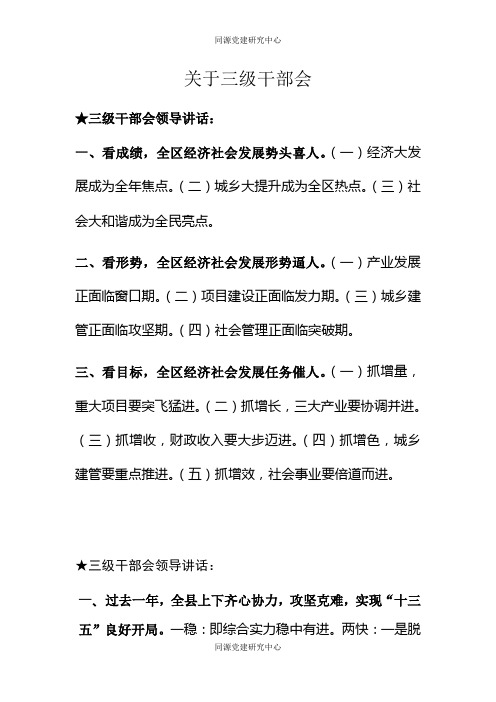 同源党建研究中心

关于三级干部会

★三级干部会领导讲话：

一、看成绩，全区经济社会发展势头喜人。（一）经济大发展成为全年焦点。（二）城乡大提升成为全区热点。（三）社会大和谐成为全民亮点。

二、看形势，全区经济社会发展形势逼人。（一）产业发展正面临窗口期。（二）项目建设正面临发力期。（三）城乡建管正面临攻坚期。（四）社会管理正面临突破期。

三、看目标，全区经济社会发展任务催人。（一）抓增量，重大项目要突飞猛进。（二）抓增长，三大产业要协调并进。（三）抓增收，财政收入要大步迈进。（四）抓增色，城乡建管要重点推进。（五）抓增效，社会事业要倍道而进。

★三级干部会领导讲话：

一、过去一年，全县上下齐心协力，攻坚克难，实现“十三五”良好开局。一稳：即综合实力稳中有进。两快：一是脱

同源党建研究中心